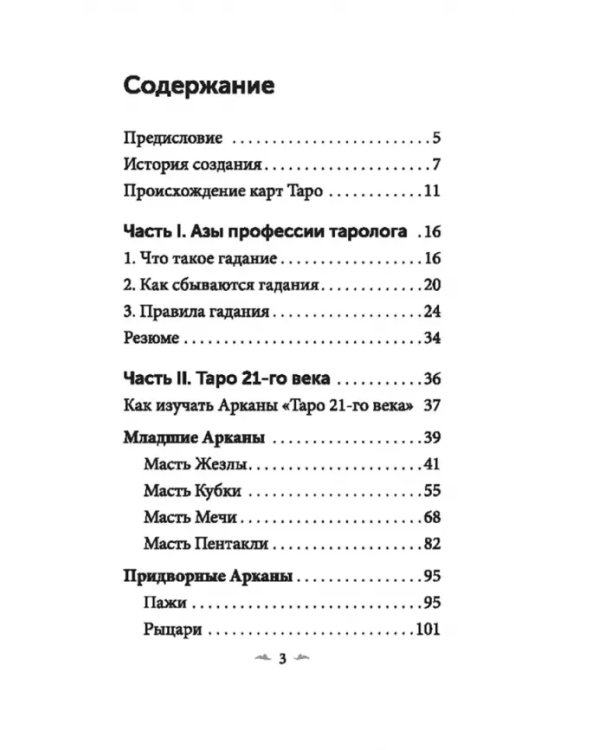 Содержание

Предисловие 5
История создания 7
Происхождение карт Таро 11

Часть I. Азы профессии таролога 16
1. Что такое гадание 16
2. Как сбываются гадания 20
3. Правила гадания 24
Резюме 34

Часть II. Таро 21-го века 36
Как изучать Арканы «Таро 21-го века» 37
Младшие Арканы 39
Масть Жезлы 41
Масть Кубки 55
Масть Мечи 68
Масть Пентакли 82
Придворные Арканы 95
Пажи 95
Рыцари 101

3